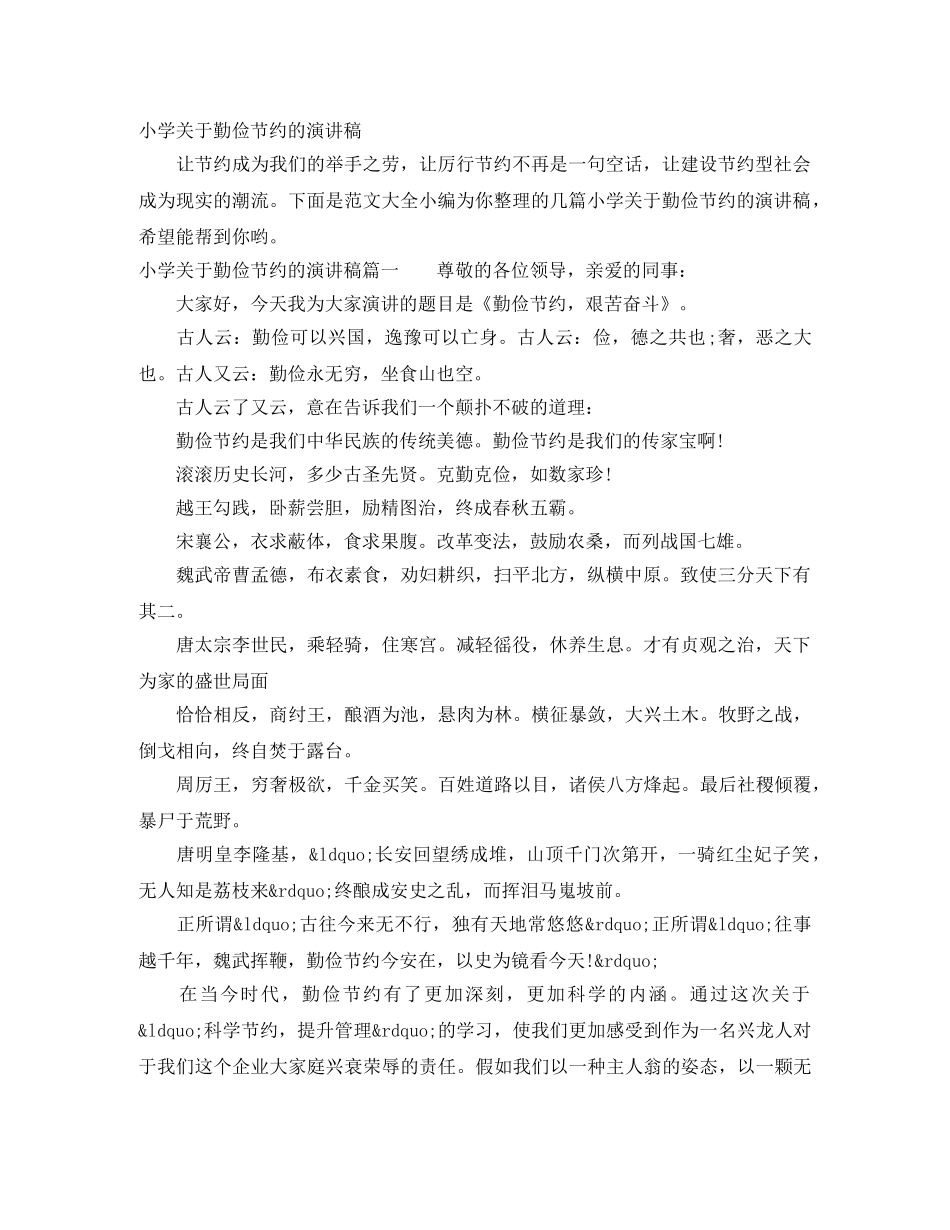 小学关于勤俭节约的演讲稿

让节约成为我们的举手之劳，让厉行节约不再是一句空话，让建设节约型社会成为现实的潮流。下面是范文大全小编为你整理的几篇小学关于勤俭节约的演讲稿，希望能帮到你哟。

小学关于勤俭节约的演讲稿篇一　　尊敬的各位领导，亲爱的同事：

大家好，今天我为大家演讲的题目是《勤俭节约，艰苦奋斗》。

古人云：勤俭可以兴国，逸豫可以亡身。古人云：俭，德之共也;奢，恶之大也。古人又云：勤俭永无穷，坐食山也空。

古人云了又云，意在告诉我们一个颠扑不破的道理：

勤俭节约是我们中华民族的传统美德。勤俭节约是我们的传家宝啊!

滚滚历史长河，多少古圣先贤。克勤克俭，如数家珍!

越王勾践，卧薪尝胆，励精图治，终成春秋五霸。

宋襄公，衣求蔽体，食求果腹。改革变法，鼓励农桑，而列战国七雄。

魏武帝曹孟德，布衣素食，劝妇耕织，扫平北方，纵横中原。致使三分天下有其二。

唐太宗李世民，乘轻骑，住寒宫。减轻徭役，休养生息。才有贞观之治，天下为家的盛世局面

恰恰相反，商纣王，酿酒为池，悬肉为林。横征暴敛，大兴土木。牧野之战，倒戈相向，终自焚于露台。

周厉王，穷奢极欲，千金买笑。百姓道路以目，诸侯八方烽起。最后社稷倾覆，暴尸于荒野。

唐明皇李隆基，&ldquo;长安回望绣成堆，山顶千门次第开，一骑红尘妃子笑，无人知是荔枝来&rdquo;终酿成安史之乱，而挥泪马嵬坡前。

正所谓&ldquo;古往今来无不行，独有天地常悠悠&rdquo;正所谓&ldquo;往事越千年，魏武挥鞭，勤俭节约今安在，以史为镜看今天!&rdquo;

在当今时代，勤俭节约有了更加深刻，更加科学的内涵。通过这次关于&ldquo;科学节约，提升管理&rdquo;的学习，使我们更加感受到作为一名兴龙人对于我们这个企业大家庭兴衰荣辱的责任。假如我们以一种主人翁的姿态，以一颗无